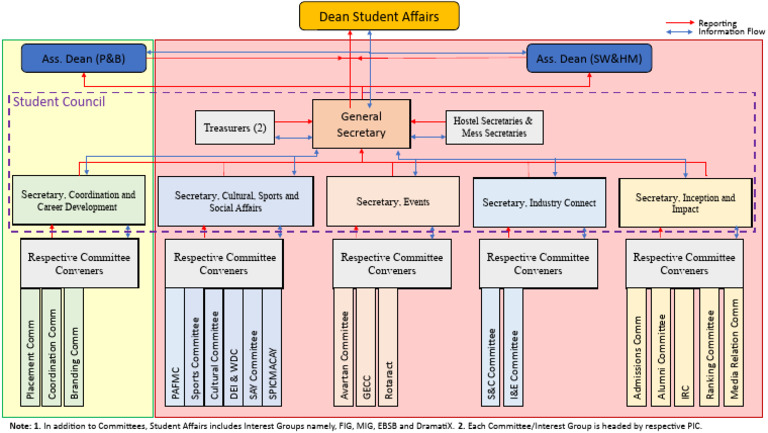 Dean Student Affairs

Reporting
Information Flow

Ass. Dean (P&B)

Ass. Dean (SW&HM)

Student Council

Treasurers (2)

General Secretary

Hostel Secretaries & Mess Secretaries

Secretary, Coordination and Career Development

Secretary, Cultural, Sports and Social Affairs

Secretary, Events

Secretary, Industry Connect

Secretary, Inception and Impact

Respective Committee Conveners

Respective Committee Conveners

Respective Committee Conveners

Respective Committee Conveners

Respective Committee Conveners

Placement Comm

Coordination Comm

Branding Comm

PAFMC

Sports Committee

Cultural Committee

DEI & WDC

SAY Committee

SPICMACAY

Avartan Committee

GECC

Rotaract

S&C Committee

I&E Committee

Admissions Comm

Alumni Committee

IRC

Ranking Committee

Media Relation Comm

Note: 1. In addition to Committees, Student Affairs includes Interest Groups namely, FIG, MIG, EBSB and DramatiX. 2. Each Committee/Interest Group is headed by respective PIC.